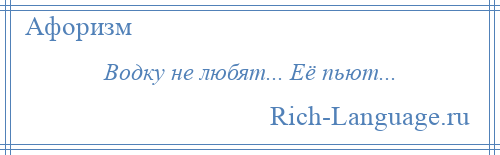 Афоризм

Водку не любят... Её пьют...

Rich-Language.ru